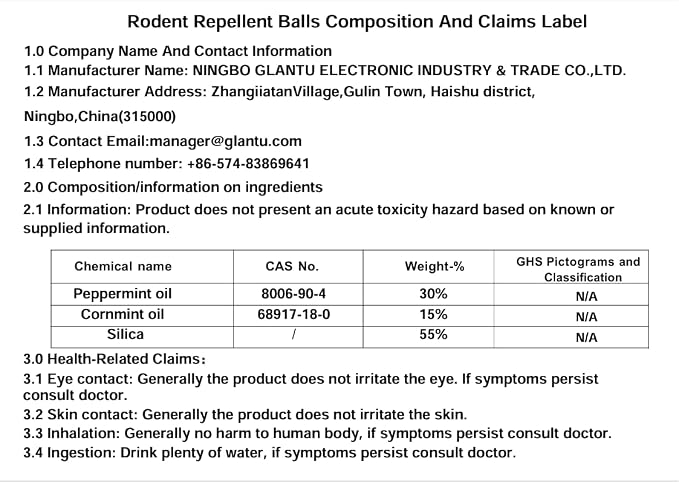 Rodent Repellent Balls Composition And Claims Label

1.0 Company Name And Contact Information

1.1 Manufacturer Name: NINGBO GLANTU ELECTRONIC INDUSTRY & TRADE CO.,LTD.

1.2 Manufacturer Address: ZhangiiatanVillage,Gulin Town, Haishu district, Ningbo,China(315000)

1.3 Contact Email:manager@glantu.com

1.4 Telephone number: +86-574-83869641

2.0 Composition/information on ingredients

2.1 Information: Product does not present an acute toxicity hazard based on known or supplied information.

| Chemical name | CAS No. | Weight-% | GHS Pictograms and Classification |
|---|---|---|---|
| Peppermint oil | 8006-90-4 | 30% | N/A |
| Cornmint oil | 68917-18-0 | 15% | N/A |
| Silica | / | 55% | N/A |

3.0 Health-Related Claims:

3.1 Eye contact: Generally the product does not irritate the eye. If symptoms persist consult doctor.

3.2 Skin contact: Generally the product does not irritate the skin.

3.3 Inhalation: Generally no harm to human body, if symptoms persist consult doctor.

3.4 Ingestion: Drink plenty of water, if symptoms persist consult doctor.